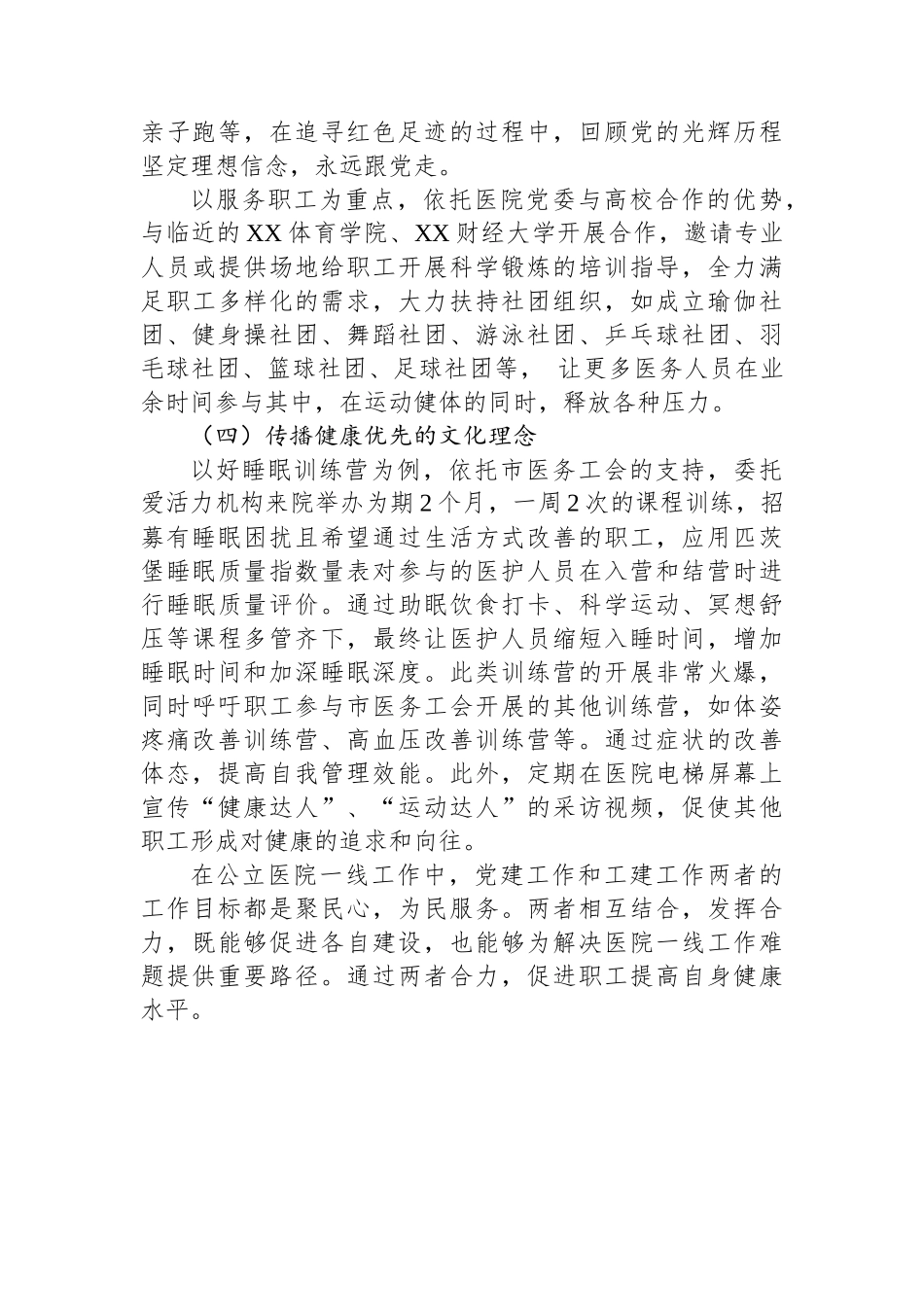 亲子跑等，在追寻红色足迹的过程中，回顾党的光辉历程坚定理想信念，永远跟党走。

以服务职工为重点，依托医院党委与高校合作的优势，与临近的XX体育学院、XX财经大学开展合作，邀请专业人员或提供场地给职工开展科学锻炼的培训指导，全力满足职工多样化的需求，大力扶持社团组织，如成立瑜伽社团、健身操社团、舞蹈社团、游泳社团、乒乓球社团、羽毛球社团、篮球社团、足球社团等， 让更多医务人员在业余时间参与其中，在运动健体的同时，释放各种压力。

（四）传播健康优先的文化理念

以好睡眠训练营为例，依托市医务工会的支持，委托爱活力机构来院举办为期2个月，一周2次的课程训练，招募有睡眠困扰且希望通过生活方式改善的职工，应用匹茨堡睡眠质量指数量表对参与的医护人员在入营和结营时进行睡眠质量评价。通过助眠饮食打卡、科学运动、冥想舒压等课程多管齐下，最终让医护人员缩短入睡时间，增加睡眠时间和加深睡眠深度。此类训练营的开展非常火爆，同时呼吁职工参与市医务工会开展的其他训练营，如体姿疼痛改善训练营、高血压改善训练营等。通过症状的改善体态，提高自我管理效能。此外，定期在医院电梯屏幕上宣传“健康达人”、“运动达人”的采访视频，促使其他职工形成对健康的追求和向往。

在公立医院一线工作中，党建工作和工建工作两者的工作目标都是聚民心，为民服务。两者相互结合，发挥合力，既能够促进各自建设，也能够为解决医院一线工作难题提供重要路径。通过两者合力，促进职工提高自身健康水平。